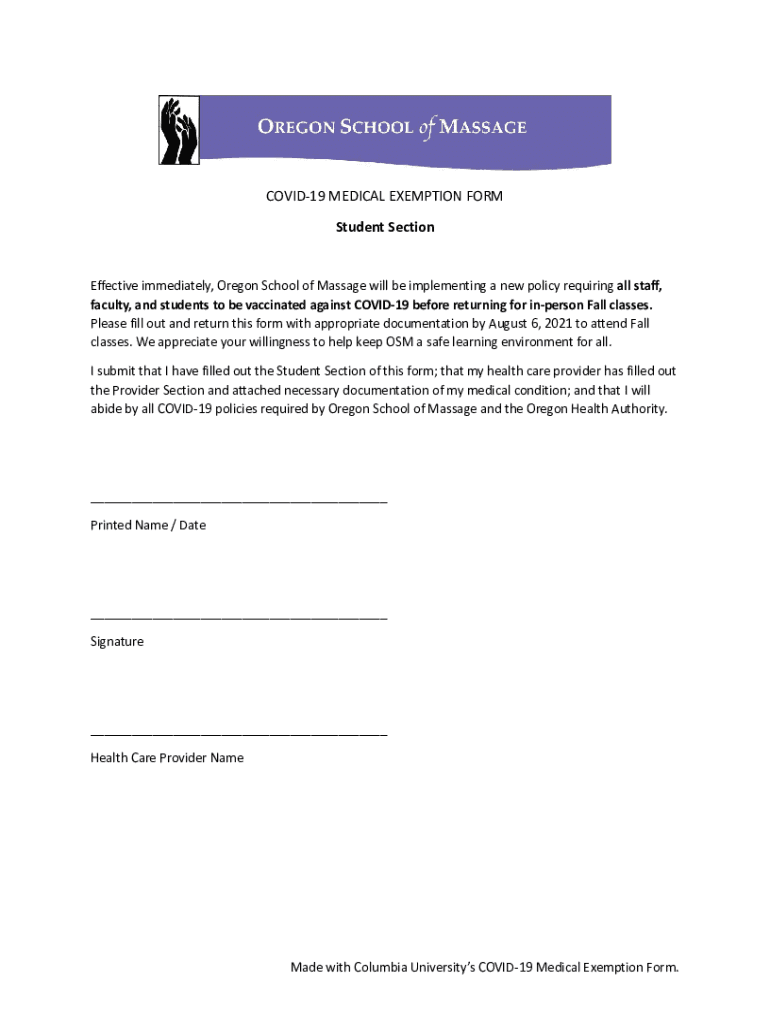 OREGON SCHOOL of MASSAGE

COVID-19 MEDICAL EXEMPTION FORM

Student Section

Effective immediately, Oregon School of Massage will be implementing a new policy requiring all staff, faculty, and students to be vaccinated against COVID-19 before returning for in-person Fall classes. Please fill out and return this form with appropriate documentation by August 6, 2021 to attend Fall classes. We appreciate your willingness to help keep OSM a safe learning environment for all.

I submit that I have filled out the Student Section of this form; that my health care provider has filled out the Provider Section and attached necessary documentation of my medical condition; and that I will abide by all COVID-19 policies required by Oregon School of Massage and the Oregon Health Authority.

________________________________________
Printed Name / Date

________________________________________
Signature

________________________________________
Health Care Provider Name

Made with Columbia University's COVID-19 Medical Exemption Form.